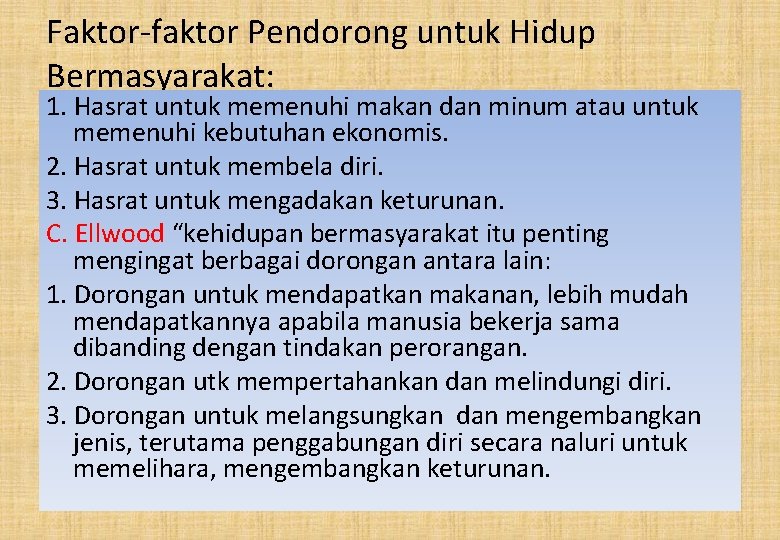 Faktor-faktor Pendorong untuk Hidup Bermasyarakat:

1. Hasrat untuk memenuhi makan dan minum atau untuk memenuhi kebutuhan ekonomis.

2. Hasrat untuk membela diri.

3. Hasrat untuk mengadakan keturunan.

C. Ellwood “kehidupan bermasyarakat itu penting mengingat berbagai dorongan antara lain:

1. Dorongan untuk mendapatkan makanan, lebih mudah mendapatkannya apabila manusia bekerja sama dibanding dengan tindakan perorangan.

2. Dorongan utk mempertahankan dan melindungi diri.

3. Dorongan untuk melangsungkan dan mengembangkan jenis, terutama penggabungan diri secara naluri untuk memelihara, mengembangkan keturunan.